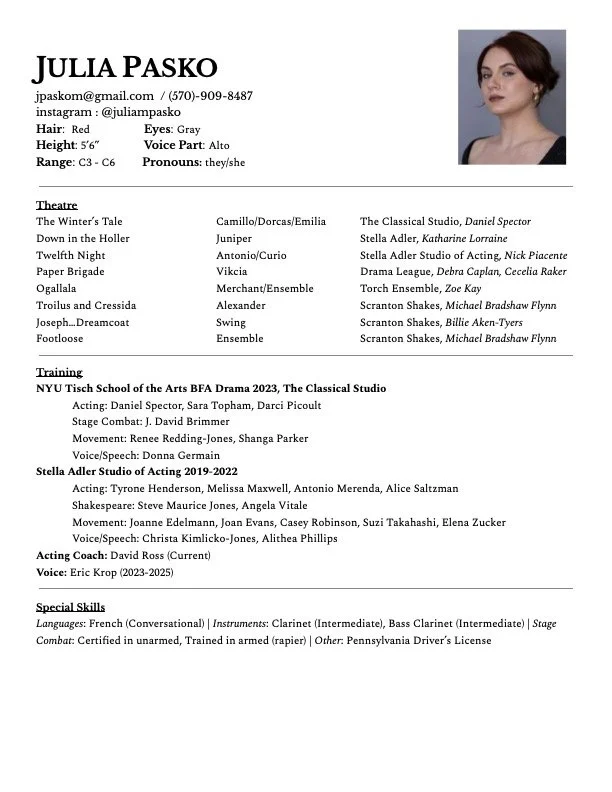 JULIA PASKO

jpaskom@gmail.com / (570)-909-8487
instagram : @juliampasko
Hair: Red Eyes: Gray
Height: 5'6" Voice Part: Alto
Range: C3 - C6 Pronouns: they/she

Theatre

| | | |
|---|---|---|
| The Winter's Tale | Camillo/Dorcas/Emilia | The Classical Studio, Daniel Spector |
| Down in the Holler | Juniper | Stella Adler, Katharine Lorraine |
| Twelfth Night | Antonio/Curio | Stella Adler Studio of Acting, Nick Piacente |
| Paper Brigade | Vikcia | Drama League, Debra Caplan, Cecelia Raker |
| Ogallala | Merchant/Ensemble | Torch Ensemble, Zoe Kay |
| Troilus and Cressida | Alexander | Scranton Shakes, Michael Bradshaw Flynn |
| Joseph...Dreamcoat | Swing | Scranton Shakes, Billie Aken-Tyers |
| Footloose | Ensemble | Scranton Shakes, Michael Bradshaw Flynn |

Training
NYU Tisch School of the Arts BFA Drama 2023, The Classical Studio
Acting: Daniel Spector, Sara Topham, Darci Picoult
Stage Combat: J. David Brimmer
Movement: Renee Redding-Jones, Shanga Parker
Voice/Speech: Donna Germain
Stella Adler Studio of Acting 2019-2022
Acting: Tyrone Henderson, Melissa Maxwell, Antonio Merenda, Alice Saltzman
Shakespeare: Steve Maurice Jones, Angela Vitale
Movement: Joanne Edelmann, Joan Evans, Casey Robinson, Suzi Takahashi, Elena Zucker
Voice/Speech: Christa Kimlicko-Jones, Alithea Phillips
Acting Coach: David Ross (Current)
Voice: Eric Krop (2023-2025)

Special Skills
Languages: French (Conversational) | Instruments: Clarinet (Intermediate), Bass Clarinet (Intermediate) | Stage Combat: Certified in unarmed, Trained in armed (rapier) | Other: Pennsylvania Driver's License